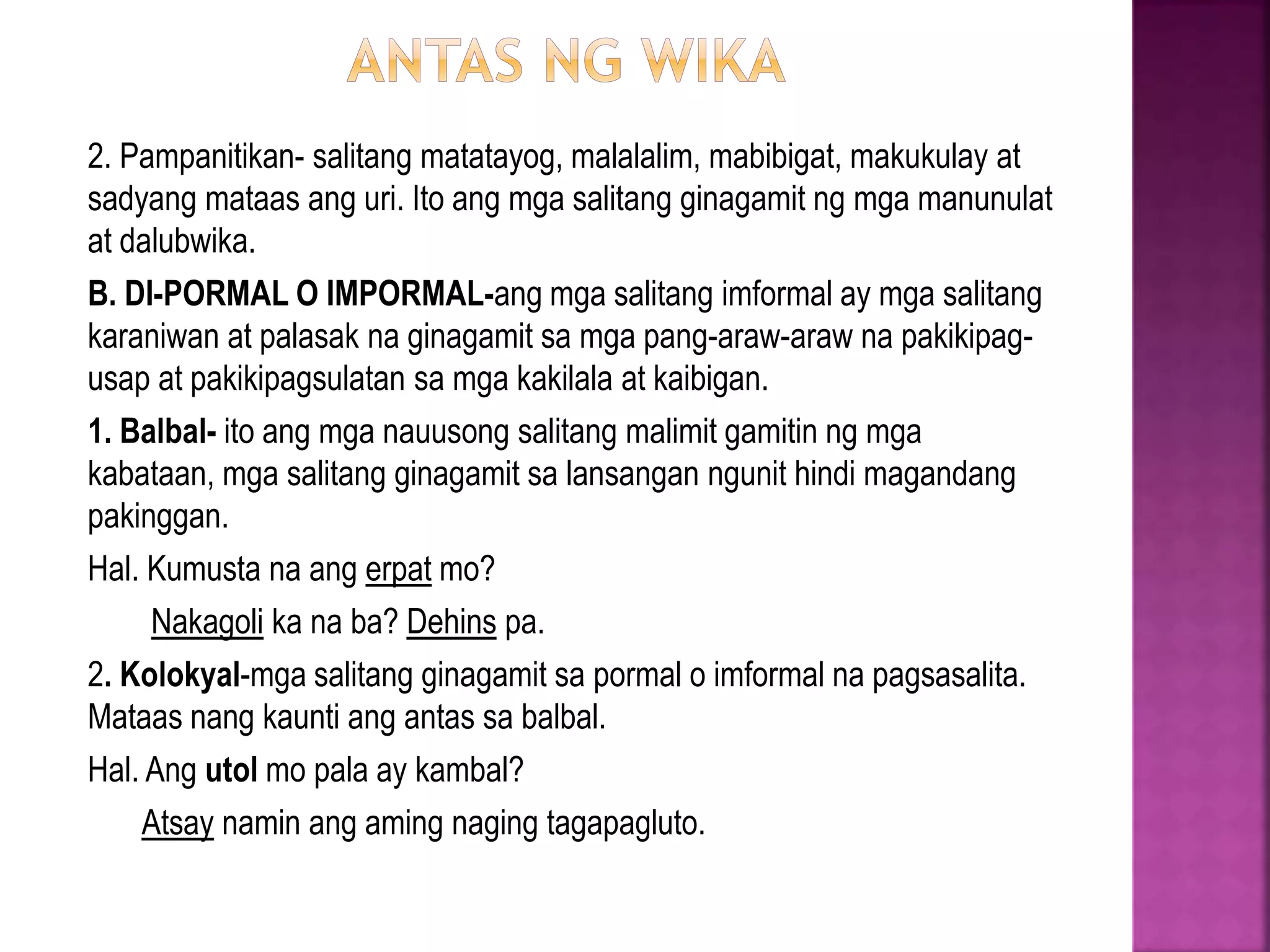 ANTAS NG WIKA

2. Pampanitikan- salitang matatayog, malalalim, mabibigat, makukulay at sadyang mataas ang uri. Ito ang mga salitang ginagamit ng mga manunulat at dalubwika.

B. DI-PORMAL O IMPORMAL-ang mga salitang imformal ay mga salitang karaniwan at palasak na ginagamit sa mga pang-araw-araw na pakikipag-usap at pakikipagsulatan sa mga kakilala at kaibigan.

1. Balbal- ito ang mga nauusong salitang malimit gamitin ng mga kabataan, mga salitang ginagamit sa lansangan ngunit hindi magandang pakinggan.

Hal. Kumusta na ang erpat mo?

Nakagoli ka na ba? Dehins pa.

2. Kolokyal-mga salitang ginagamit sa pormal o imformal na pagsasalita. Mataas nang kaunti ang antas sa balbal.

Hal. Ang utol mo pala ay kambal?

Atsay namin ang aming naging tagapagluto.